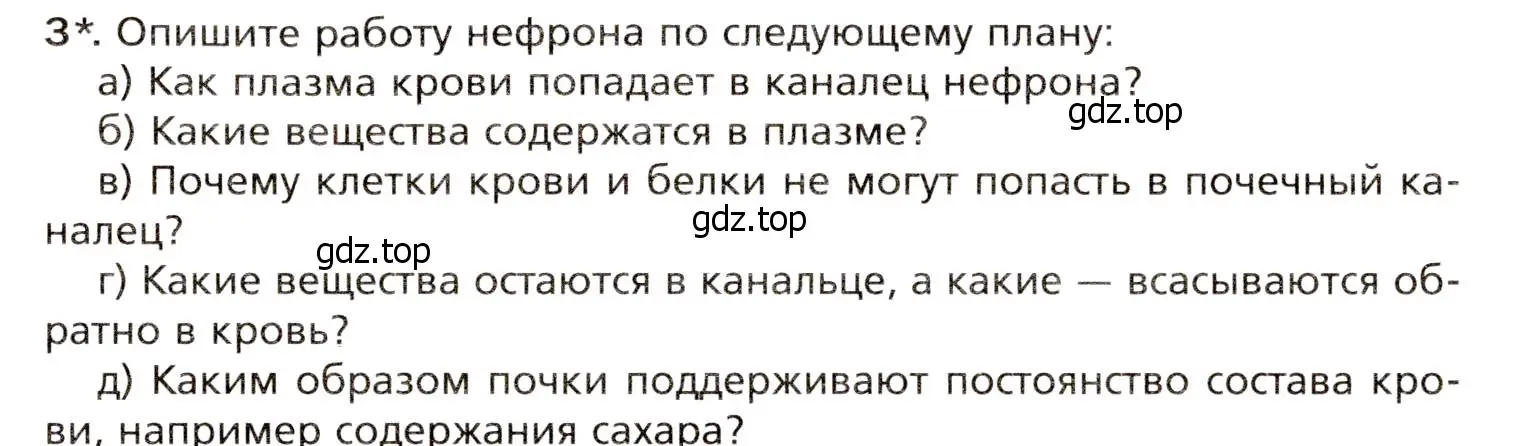 3*. Опишите работу нефрона по следующему плану:

а) Как плазма крови попадает в каналец нефрона?

gdz.top

б) Какие вещества содержатся в плазме?

в) Почему клетки крови и белки не могут попасть в почечный каналец?

gdz.top

gdz.top

г) Какие вещества остаются в канальце, а какие — всасываются обратно в кровь?

д) Каким образом почки поддерживают постоянство состава крови, например содержания сахара?